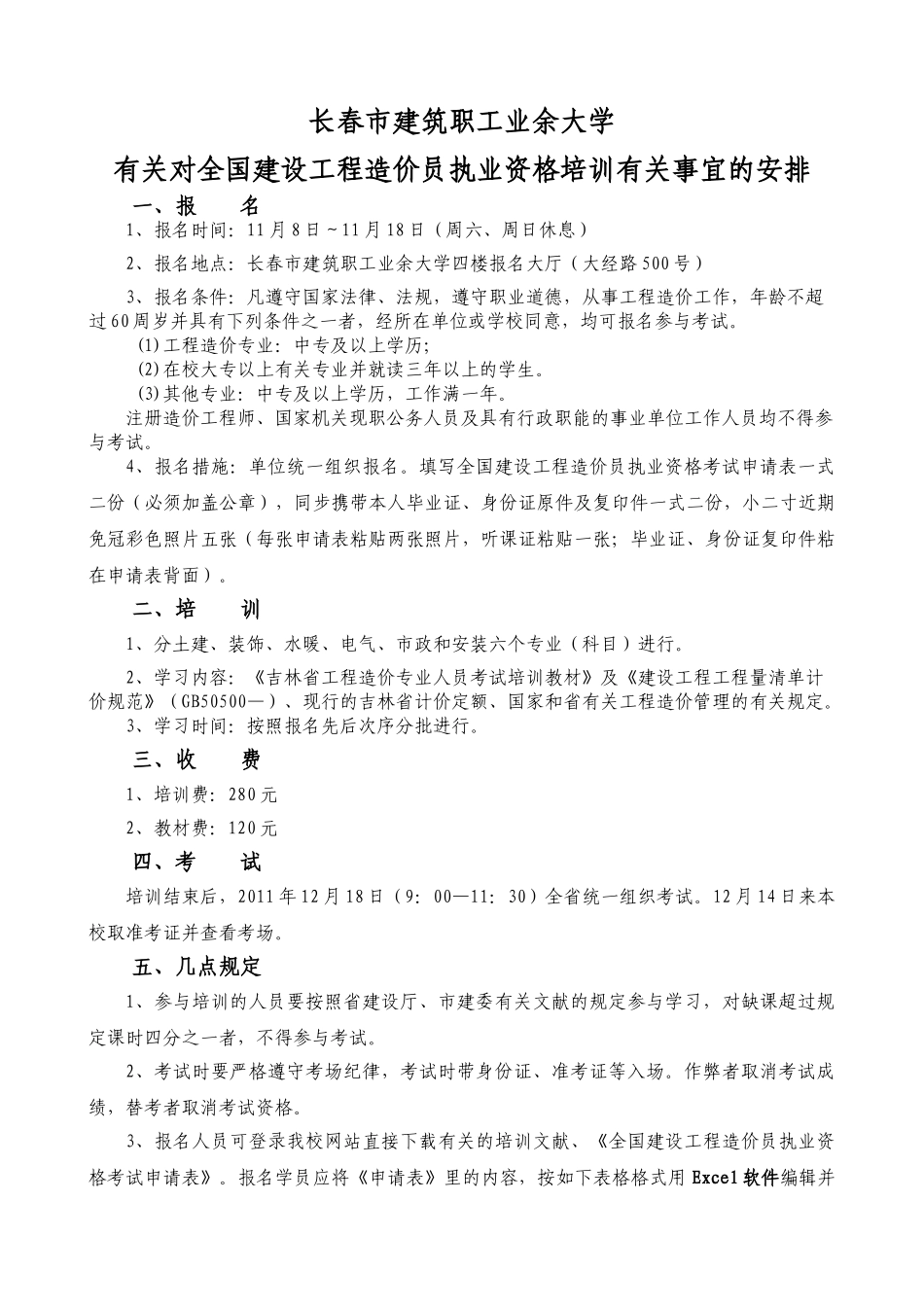 长春市建筑职工业余大学

有关对全国建设工程造价员执业资格培训有关事宜的安排

一、报　　名

1、报名时间：11月8日~11月18日（周六、周日休息）

2、报名地点：长春市建筑职工业余大学四楼报名大厅（大经路500号）

3、报名条件：凡遵守国家法律、法规，遵守职业道德，从事工程造价工作，年龄不超过60周岁并具有下列条件之一者，经所在单位或学校同意，均可报名参与考试。

(1)工程造价专业：中专及以上学历；

(2)在校大专以上有关专业并就读三年以上的学生。

(3)其他专业：中专及以上学历，工作满一年。

注册造价工程师、国家机关现职公务人员及具有行政职能的事业单位工作人员均不得参与考试。

4、报名措施：单位统一组织报名。填写全国建设工程造价员执业资格考试申请表一式二份（必须加盖公章），同步携带本人毕业证、身份证原件及复印件一式二份，小二寸近期免冠彩色照片五张（每张申请表粘贴两张照片，听课证粘贴一张；毕业证、身份证复印件粘在申请表背面）。

二、培　　训

1、分土建、装饰、水暖、电气、市政和安装六个专业（科目）进行。

2、学习内容：《吉林省工程造价专业人员考试培训教材》及《建设工程工程量清单计价规范》（GB50500—）、现行的吉林省计价定额、国家和省有关工程造价管理的有关规定。

3、学习时间：按照报名先后次序分批进行。

三、收　　费

1、培训费：280元

2、教材费：120元

四、考　　试

培训结束后，2011年12月18日（9：00—11：30）全省统一组织考试。12月14日来本校取准考证并查看考场。

五、几点规定

1、参与培训的人员要按照省建设厅、市建委有关文献的规定参与学习，对缺课超过规定课时四分之一者，不得参与考试。

2、考试时要严格遵守考场纪律，考试时带身份证、准考证等入场。作弊者取消考试成绩，替考者取消考试资格。

3、报名人员可登录我校网站直接下载有关的培训文献、《全国建设工程造价员执业资格考试申请表》。报名学员应将《申请表》里的内容，按如下表格格式用Excel软件编辑并